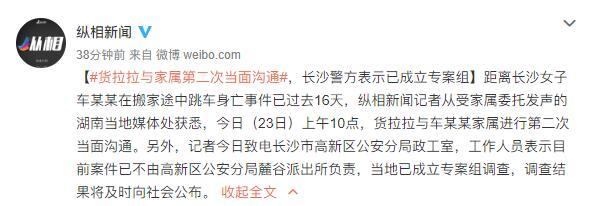 纵相

纵相新闻

38分钟前 来自 微博 weibo.com

【#货拉拉与家属第二次当面沟通#，长沙警方表示已成立专案组】距离长沙女子车某某在搬家途中跳车身亡事件已过去16天，纵相新闻记者从受家属委托发声的湖南当地媒体处获悉，今日（23日）上午10点，货拉拉与车某某家属进行第二次当面沟通。另外，记者今日致电长沙市高新区公安分局政工室，工作人员表示目前案件已不由高新区公安分局麓谷派出所负责，当地已成立专案组调查，调查结果将及时向社会公布。 收起全文